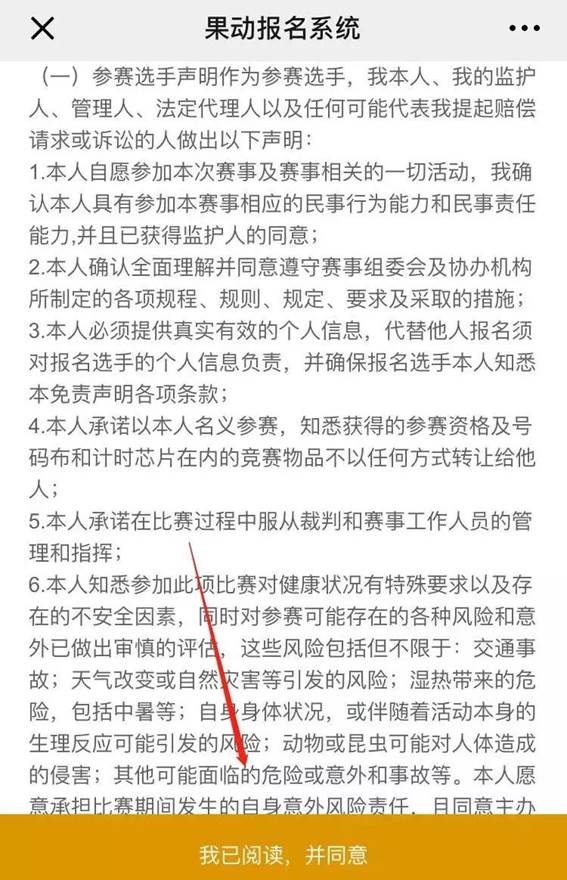 果动报名系统

（一）参赛选手声明作为参赛选手，我本人、我的监护人、管理人、法定代理人以及任何可能代表我提起赔偿请求或诉讼的人做出以下声明：

1.本人自愿参加本次赛事及赛事相关的一切活动，我确认本人具有参加本赛事相应的民事行为能力和民事责任能力,并且已获得监护人的同意；

2.本人确认全面理解并同意遵守赛事组委会及协办机构所制定的各项规程、规则、规定、要求及采取的措施；

3.本人必须提供真实有效的个人信息，代替他人报名须对报名选手的个人信息负责，并确保报名选手本人知悉本免责声明各项条款；

4.本人承诺以本人名义参赛，知悉获得的参赛资格及号码布和计时芯片在内的竞赛物品不以任何方式转让给他人；

5.本人承诺在比赛过程中服从裁判和赛事工作人员的管理和指挥；

6.本人知悉参加此项比赛对健康状况有特殊要求以及存在的不安全因素，同时对参赛可能存在的各种风险和意外已做出审慎的评估，这些风险包括但不限于：交通事故；天气改变或自然灾害等引发的风险；湿热带来的危险，包括中暑等；自身身体状况，或伴随着活动本身的生理反应可能引发的风险；动物或昆虫可能对人体造成的侵害；其他可能面临的危险或意外和事故等。本人愿意承担比赛期间发生的自身意外风险责任，且同意主办

我已阅读，并同意